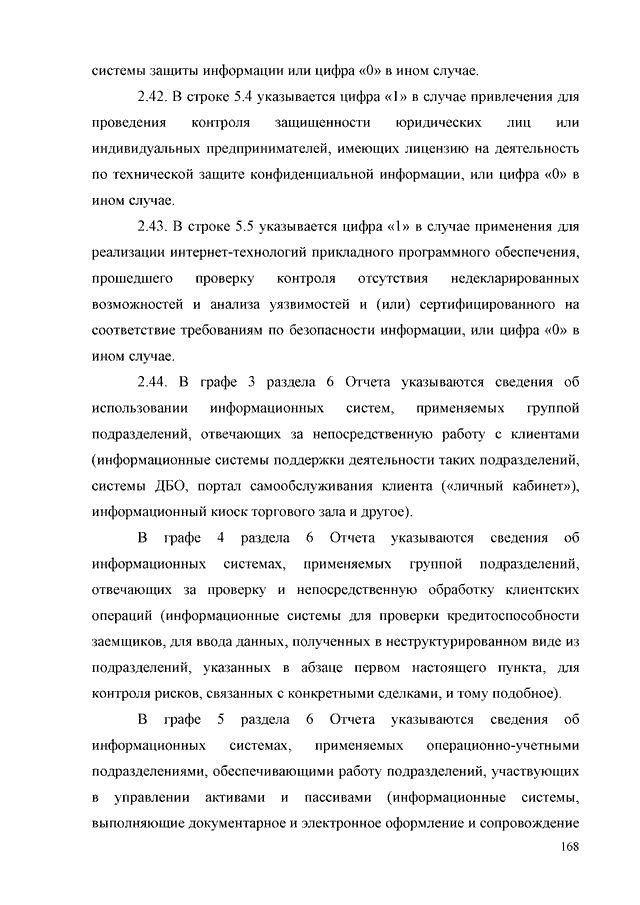 системы защиты информации или цифра «0» в ином случае.

2.42. В строке 5.4 указывается цифра «1» в случае привлечения для проведения контроля защищенности юридических лиц или индивидуальных предпринимателей, имеющих лицензию на деятельность по технической защите конфиденциальной информации, или цифра «0» в ином случае.

2.43. В строке 5.5 указывается цифра «1» в случае применения для реализации интернет-технологий прикладного программного обеспечения, прошедшего проверку контроля отсутствия недекларированных возможностей и анализа уязвимостей и (или) сертифицированного на соответствие требованиям по безопасности информации, или цифра «0» в ином случае.

2.44. В графе 3 раздела 6 Отчета указываются сведения об использовании информационных систем, применяемых группой подразделений, отвечающих за непосредственную работу с клиентами (информационные системы поддержки деятельности таких подразделений, системы ДБО, портал самообслуживания клиента («личный кабинет»), информационный киоск торгового зала и другое).

В графе 4 раздела 6 Отчета указываются сведения об информационных системах, применяемых группой подразделений, отвечающих за проверку и непосредственную обработку клиентских операций (информационные системы для проверки кредитоспособности заемщиков, для ввода данных, полученных в неструктурированном виде из подразделений, указанных в абзаце первом настоящего пункта, для контроля рисков, связанных с конкретными сделками, и тому подобное).

В графе 5 раздела 6 Отчета указываются сведения об информационных системах, применяемых операционно-учетными подразделениями, обеспечивающими работу подразделений, участвующих в управлении активами и пассивами (информационные системы, выполняющие документарное и электронное оформление и сопровождение

168